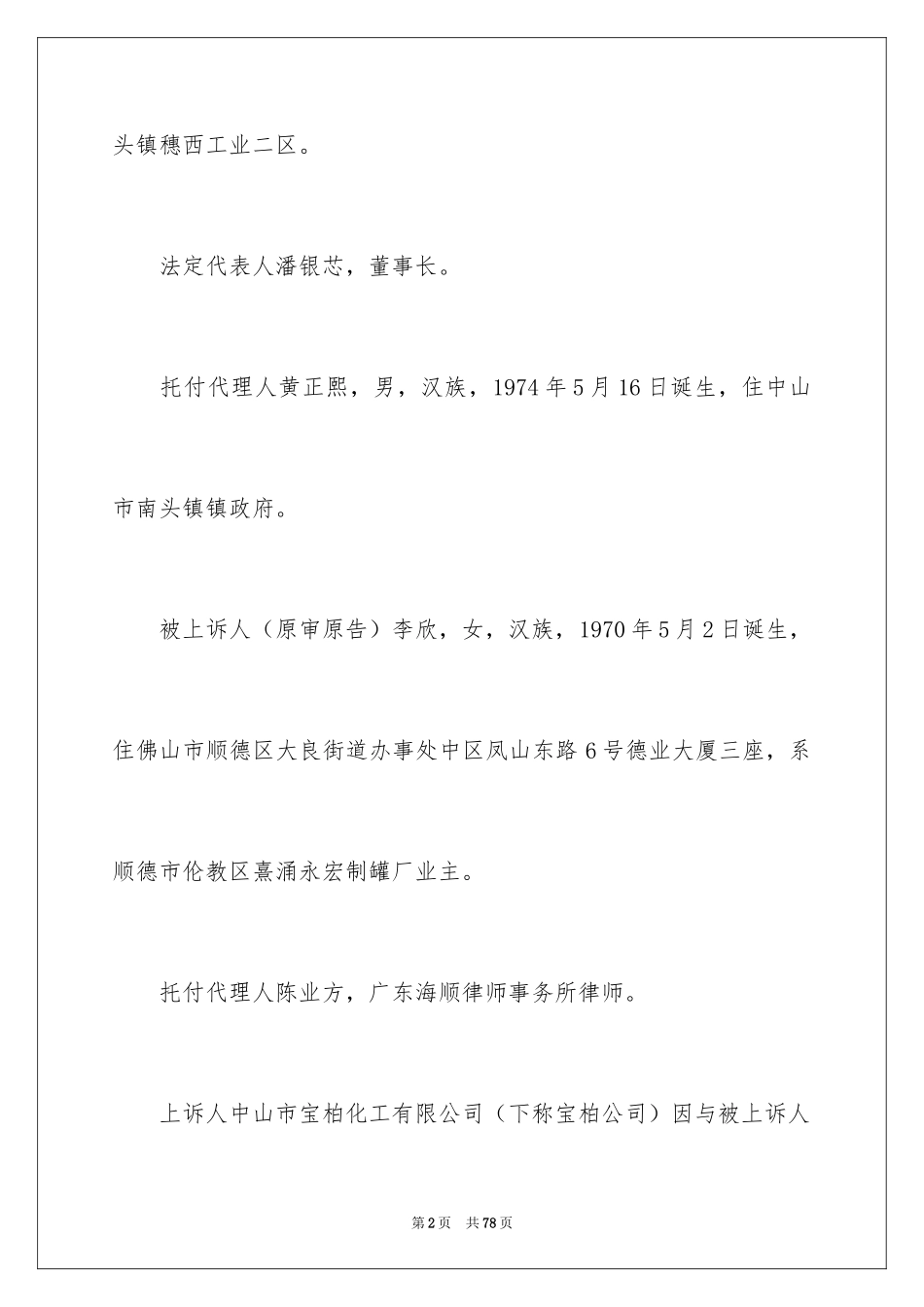 头镇穗西工业二区。

法定代表人潘银芯，董事长。

托付代理人黄正熙，男，汉族，1974年5月16日诞生，住中山市南头镇镇政府。

被上诉人（原审原告）李欣，女，汉族，1970年5月2日诞生，住佛山市顺德区大良街道办事处中区凤山东路6号德业大厦三座，系顺德市伦教区熹涌永宏制罐厂业主。

托付代理人陈业方，广东海顺律师事务所律师。

上诉人中山市宝柏化工有限公司（下称宝柏公司）因与被上诉人

第2页 共78页